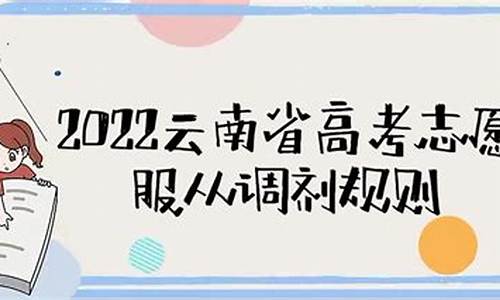 2022云南省高考志愿
服从调剂规则